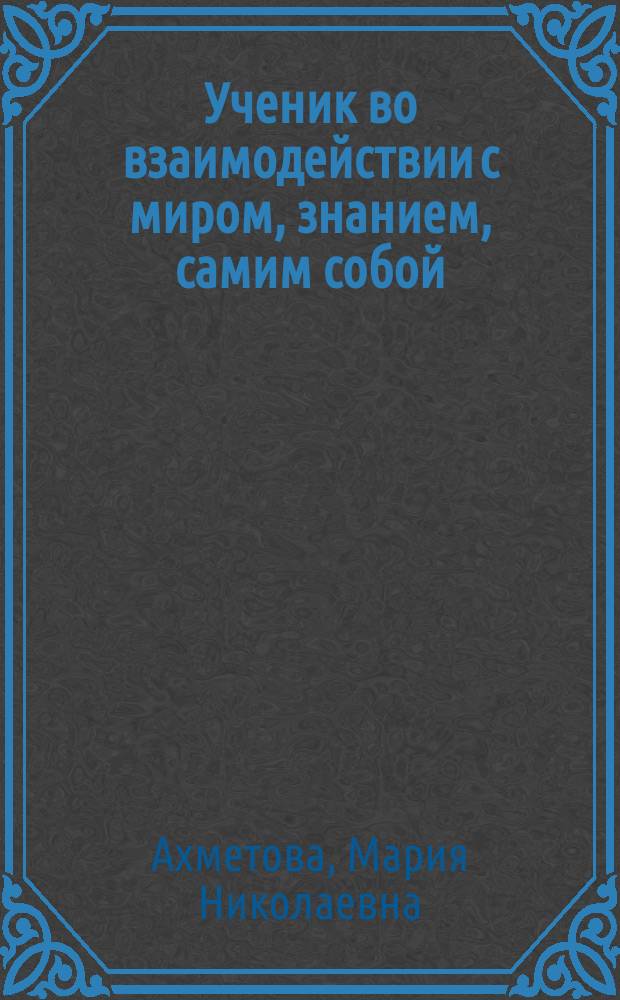 Ученик во взаимодействии с миром, знанием, самим собой

Ахметова, Мария Николаевна